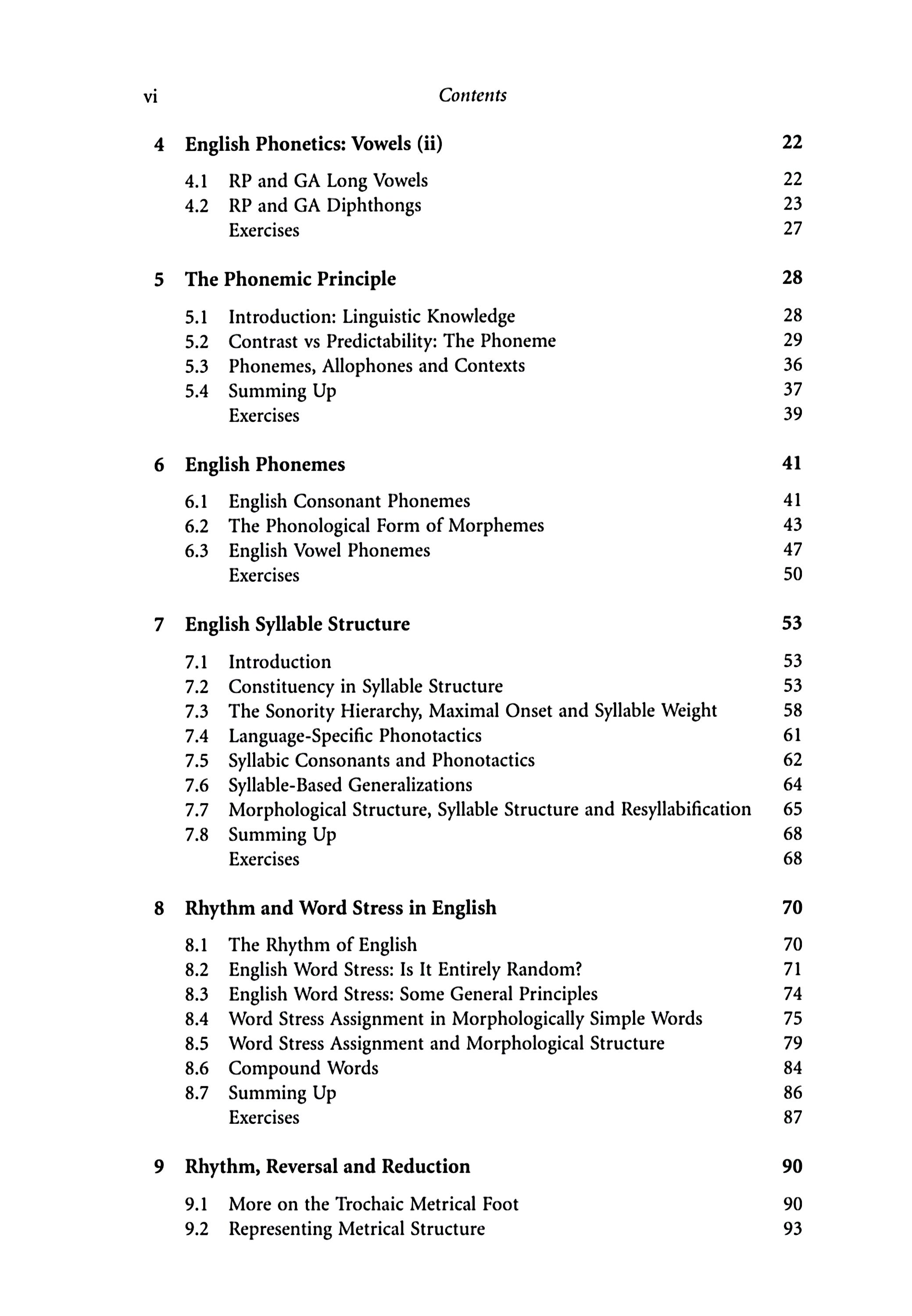 vi Contents

4 English Phonetics: Vowels (ii) 22

4.1 RP and GA Long Vowels 22
4.2 RP and GA Diphthongs 23
Exercises 27

5 The Phonemic Principle 28

5.1 Introduction: Linguistic Knowledge 28
5.2 Contrast vs Predictability: The Phoneme 29
5.3 Phonemes, Allophones and Contexts 36
5.4 Summing Up 37
Exercises 39

6 English Phonemes 41

6.1 English Consonant Phonemes 41
6.2 The Phonological Form of Morphemes 43
6.3 English Vowel Phonemes 47
Exercises 50

7 English Syllable Structure 53

7.1 Introduction 53
7.2 Constituency in Syllable Structure 53
7.3 The Sonority Hierarchy, Maximal Onset and Syllable Weight 58
7.4 Language-Specific Phonotactics 61
7.5 Syllabic Consonants and Phonotactics 62
7.6 Syllable-Based Generalizations 64
7.7 Morphological Structure, Syllable Structure and Resyllabification 65
7.8 Summing Up 68
Exercises 68

8 Rhythm and Word Stress in English 70

8.1 The Rhythm of English 70
8.2 English Word Stress: Is It Entirely Random? 71
8.3 English Word Stress: Some General Principles 74
8.4 Word Stress Assignment in Morphologically Simple Words 75
8.5 Word Stress Assignment and Morphological Structure 79
8.6 Compound Words 84
8.7 Summing Up 86
Exercises 87

9 Rhythm, Reversal and Reduction 90

9.1 More on the Trochaic Metrical Foot 90
9.2 Representing Metrical Structure 93